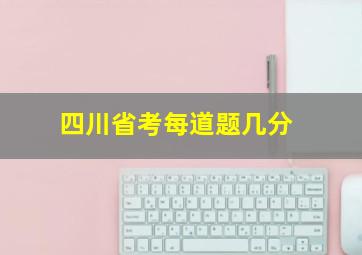 四川省考每道题几分